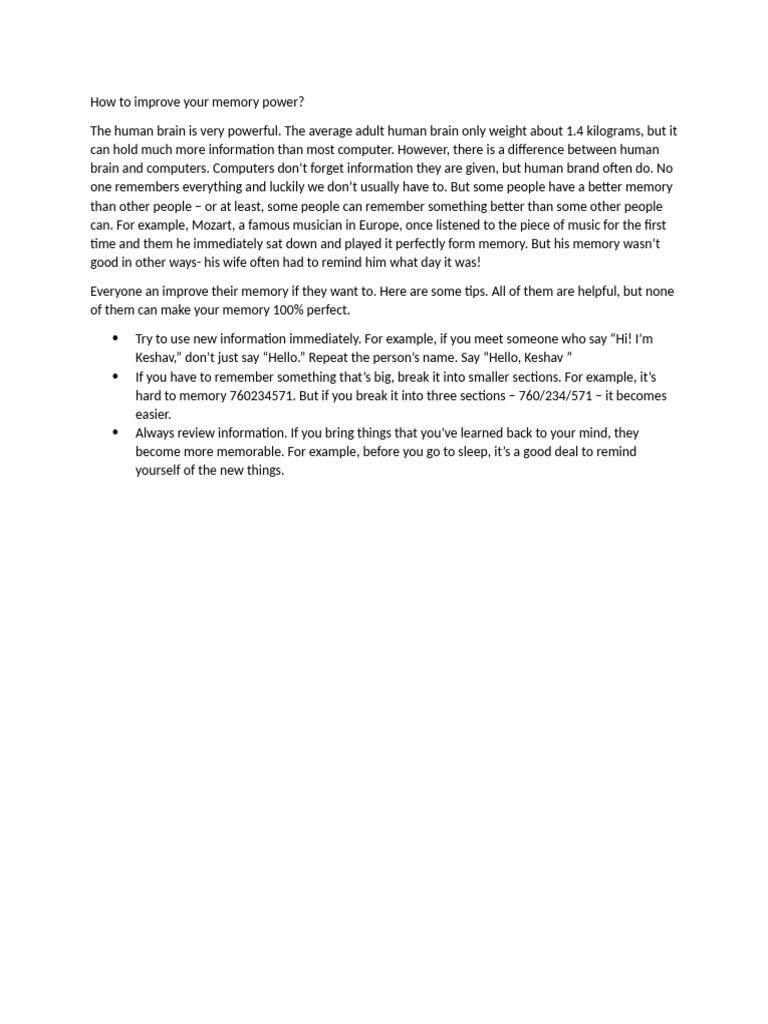 How to improve your memory power?

The human brain is very powerful. The average adult human brain only weight about 1.4 kilograms, but it can hold much more information than most computer. However, there is a difference between human brain and computers. Computers don't forget information they are given, but human brand often do. No one remembers everything and luckily we don't usually have to. But some people have a better memory than other people – or at least, some people can remember something better than some other people can. For example, Mozart, a famous musician in Europe, once listened to the piece of music for the first time and them he immediately sat down and played it perfectly form memory. But his memory wasn't good in other ways- his wife often had to remind him what day it was!

Everyone an improve their memory if they want to. Here are some tips. All of them are helpful, but none of them can make your memory 100% perfect.

• Try to use new information immediately. For example, if you meet someone who say "Hi! I'm Keshav," don't just say "Hello." Repeat the person's name. Say "Hello, Keshav "
• If you have to remember something that's big, break it into smaller sections. For example, it's hard to memory 760234571. But if you break it into three sections – 760/234/571 – it becomes easier.
• Always review information. If you bring things that you've learned back to your mind, they become more memorable. For example, before you go to sleep, it's a good deal to remind yourself of the new things.